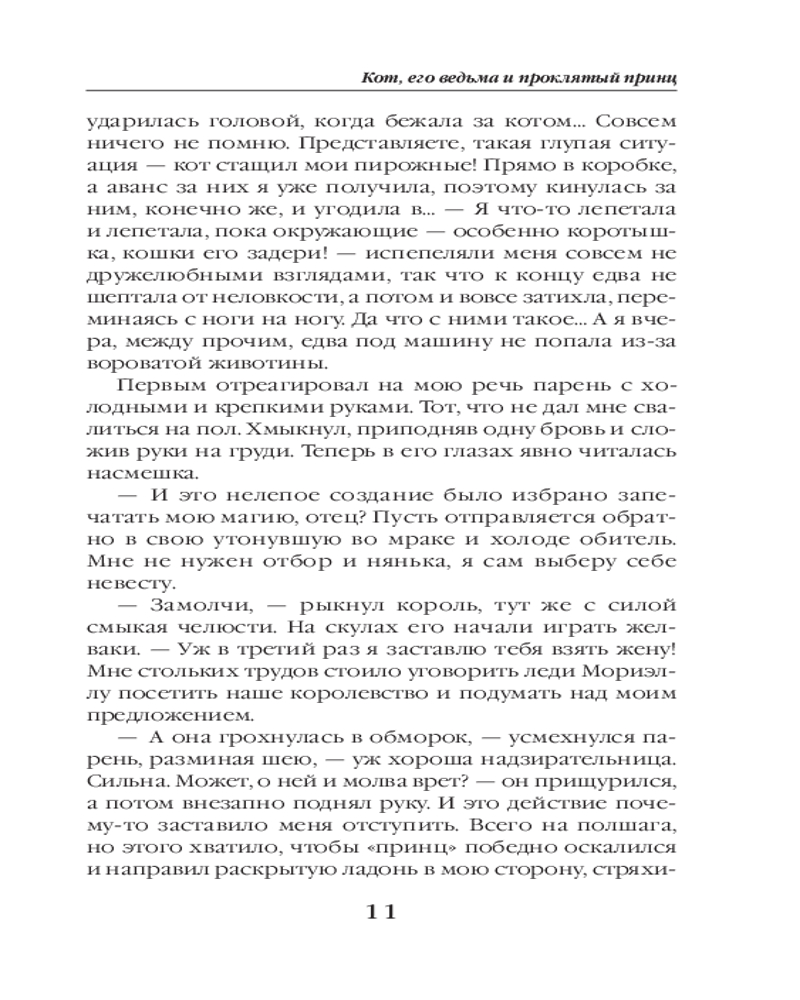 Кот, его ведьма и проклятый принц

ударилась головой, когда бежала за котом... Совсем ничего не помню. Представляете, такая глупая ситуация — кот стащил мои пирожные! Прямо в коробке, а аванс за них я уже получила, поэтому кинулась за ним, конечно же, и угодила в... — Я что-то лепетала и лепетала, пока окружающие — особенно коротышка, кошки его задери! — испепеляли меня совсем не дружелюбными взглядами, так что к концу едва не шептала от неловкости, а потом и вовсе затихла, переминаясь с ноги на ногу. Да что с ними такое... А я вчера, между прочим, едва под машину не попала из-за вороватой животины.

Первым отреагировал на мою речь парень с холодными и крепкими руками. Тот, что не дал мне свалиться на пол. Хмыкнул, приподняв одну бровь и сложив руки на груди. Теперь в его глазах явно читалась насмешка.

— И это нелепое создание было избрано запечатать мою магию, отец? Пусть отправляется обратно в свою утонувшую во мраке и холоде обитель. Мне не нужен отбор и нянька, я сам выберу себе невесту.

— Замолчи, — рыкнул король, тут же с силой смыкая челюсти. На скулах его начали играть желваки. — Уж в третий раз я заставлю тебя взять жену! Мне стольких трудов стоило уговорить леди Мориэллу посетить наше королевство и подумать над моим предложением.

— А она грохнулась в обморок, — усмехнулся парень, разминая шею, — уж хороша надзирательница. Сильна. Может, о ней и молва врет? — он прищурился, а потом внезапно поднял руку. И это действие почему-то заставило меня отступить. Всего на полшага, но этого хватило, чтобы «принц» победно оскалился и направил раскрытую ладонь в мою сторону, стряхи-

11